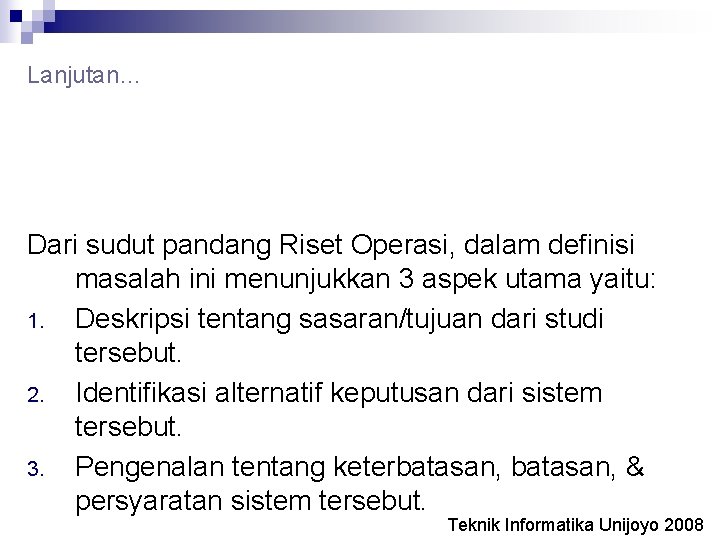 Lanjutan…

Dari sudut pandang Riset Operasi, dalam definisi masalah ini menunjukkan 3 aspek utama yaitu:

1. Deskripsi tentang sasaran/tujuan dari studi tersebut.
2. Identifikasi alternatif keputusan dari sistem tersebut.
3. Pengenalan tentang keterbatasan, batasan, & persyaratan sistem tersebut.

Teknik Informatika Unijoyo 2008